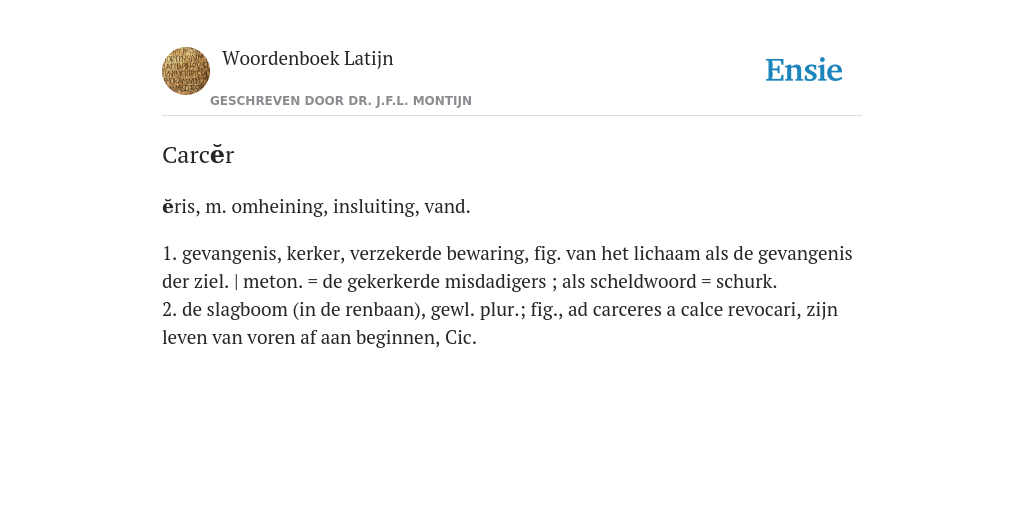 Woordenboek Latijn
GESCHREVEN DOOR DR. J.F.L. MONTIJN

Ensie

Carcĕr

ĕris, m. omheining, insluiting, vand.

1. gevangenis, kerker, verzekerde bewaring, fig. van het lichaam als de gevangenis der ziel. | meton. = de gekerkerde misdadigers ; als scheldwoord = schurk.
2. de slagboom (in de renbaan), gewl. plur.; fig., ad carceres a calce revocari, zijn leven van voren af aan beginnen, Cic.